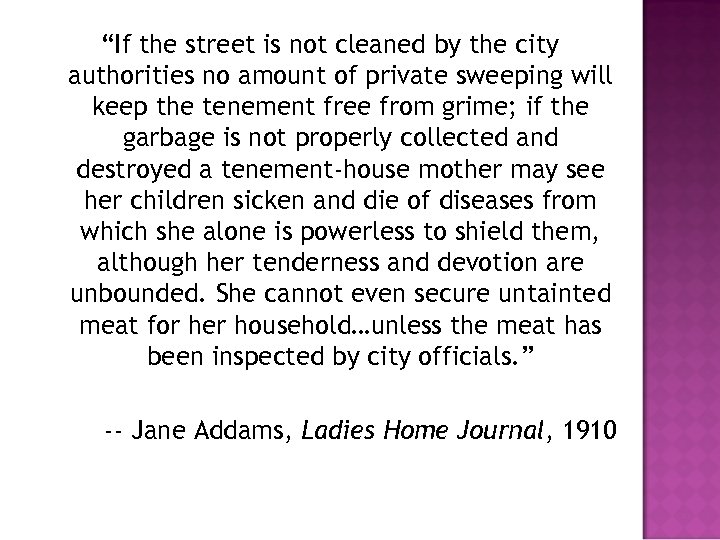 "If the street is not cleaned by the city authorities no amount of private sweeping will keep the tenement free from grime; if the garbage is not properly collected and destroyed a tenement-house mother may see her children sicken and die of diseases from which she alone is powerless to shield them, although her tenderness and devotion are unbounded. She cannot even secure untainted meat for her household…unless the meat has been inspected by city officials."

-- Jane Addams, Ladies Home Journal, 1910